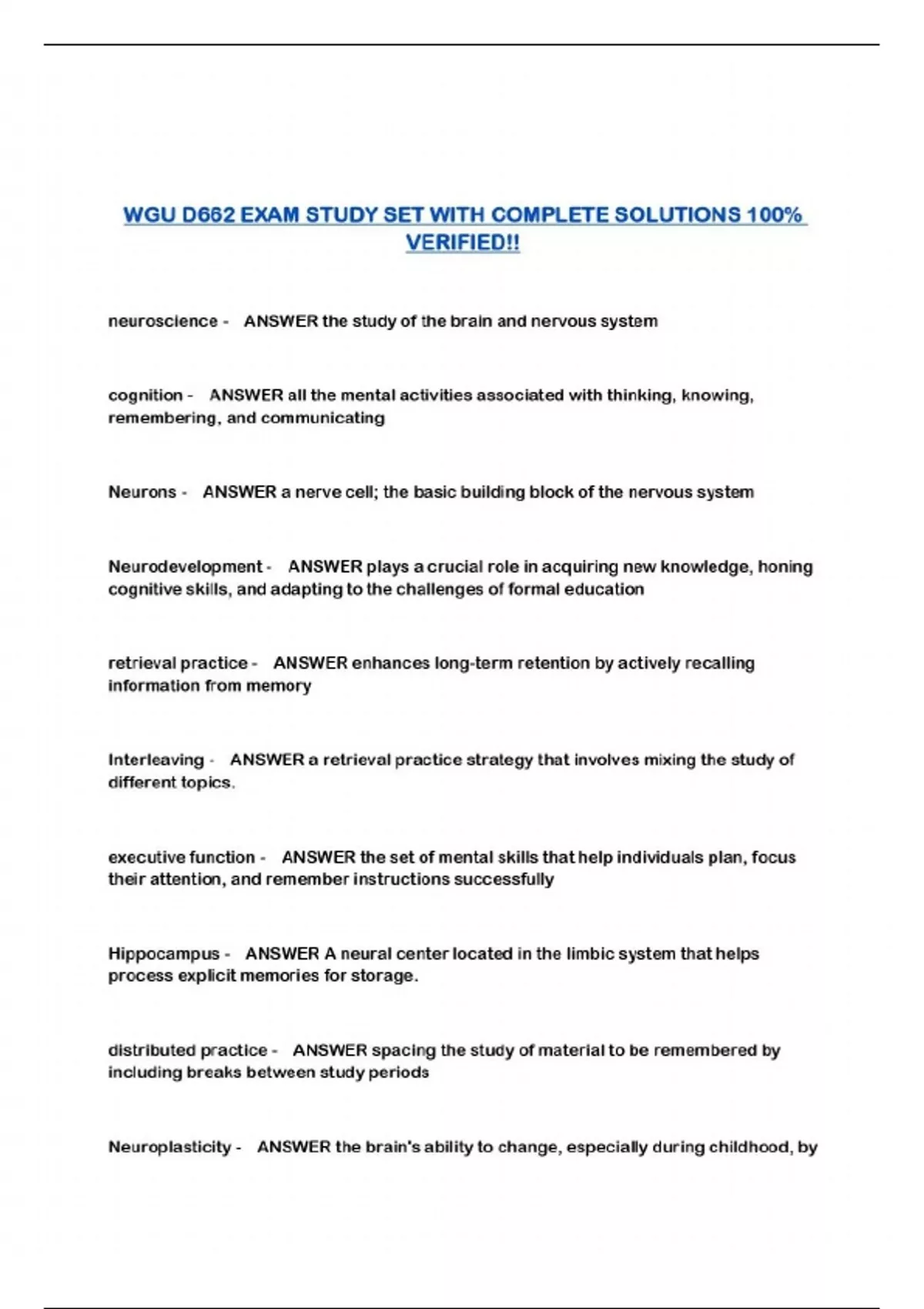 WGU D662 EXAM STUDY SET WITH COMPLETE SOLUTIONS 100% VERIFIED!!

neuroscience - ANSWER the study of the brain and nervous system

cognition - ANSWER all the mental activities associated with thinking, knowing, remembering, and communicating

Neurons - ANSWER a nerve cell; the basic building block of the nervous system

Neurodevelopment - ANSWER plays a crucial role in acquiring new knowledge, honing cognitive skills, and adapting to the challenges of formal education

retrieval practice - ANSWER enhances long-term retention by actively recalling information from memory

Interleaving - ANSWER a retrieval practice strategy that involves mixing the study of different topics.

executive function - ANSWER the set of mental skills that help individuals plan, focus their attention, and remember instructions successfully

Hippocampus - ANSWER A neural center located in the limbic system that helps process explicit memories for storage.

distributed practice - ANSWER spacing the study of material to be remembered by including breaks between study periods

Neuroplasticity - ANSWER the brain's ability to change, especially during childhood, by